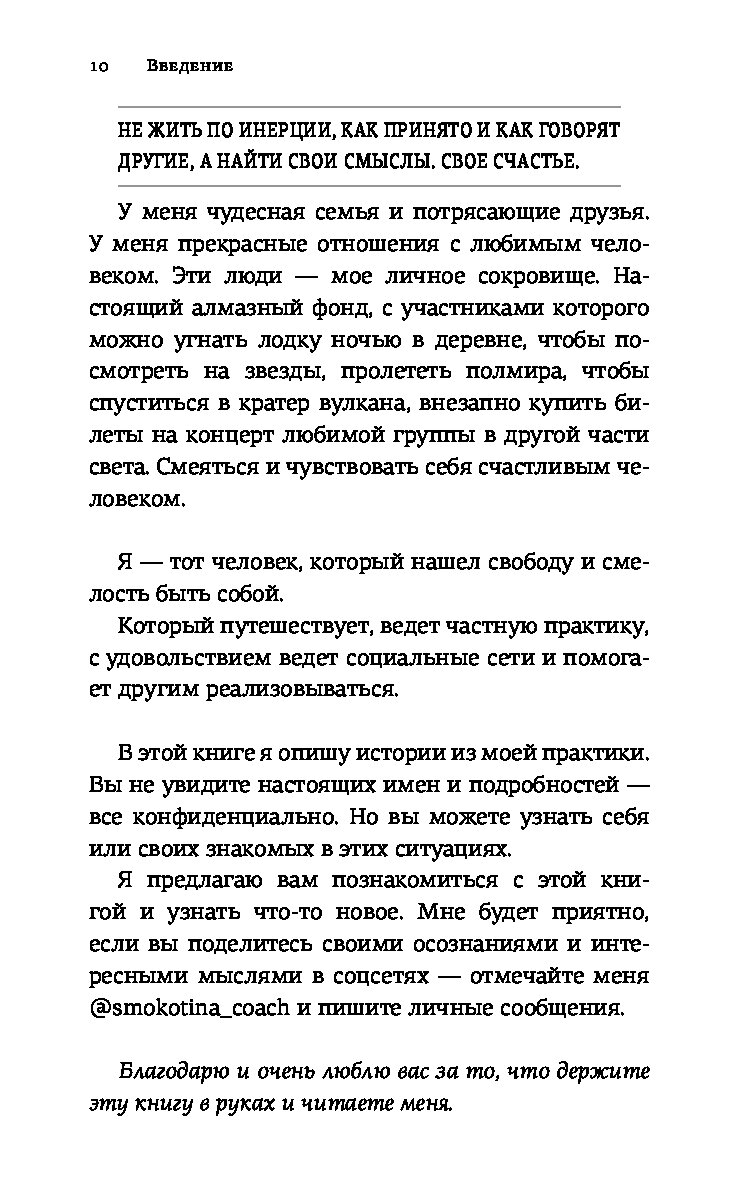 10 Введение

НЕ ЖИТЬ ПО ИНЕРЦИИ, КАК ПРИНЯТО И КАК ГОВОРЯТ ДРУГИЕ, А НАЙТИ СВОИ СМЫСЛЫ. СВОЕ СЧАСТЬЕ.

У меня чудесная семья и потрясающие друзья. У меня прекрасные отношения с любимым человеком. Эти люди — мое личное сокровище. Настоящий алмазный фонд, с участниками которого можно угнать лодку ночью в деревне, чтобы посмотреть на звезды, пролететь полмира, чтобы спуститься в кратер вулкана, внезапно купить билеты на концерт любимой группы в другой части света. Смеяться и чувствовать себя счастливым человеком.

Я — тот человек, который нашел свободу и смелость быть собой.

Который путешествует, ведет частную практику, с удовольствием ведет социальные сети и помогает другим реализовываться.

В этой книге я опишу истории из моей практики. Вы не увидите настоящих имен и подробностей — все конфиденциально. Но вы можете узнать себя или своих знакомых в этих ситуациях.

Я предлагаю вам познакомиться с этой книгой и узнать что-то новое. Мне будет приятно, если вы поделитесь своими осознаниями и интересными мыслями в соцсетях — отмечайте меня @smokotina_coach и пишите личные сообщения.

Благодарю и очень люблю вас за то, что держите эту книгу в руках и читаете меня.